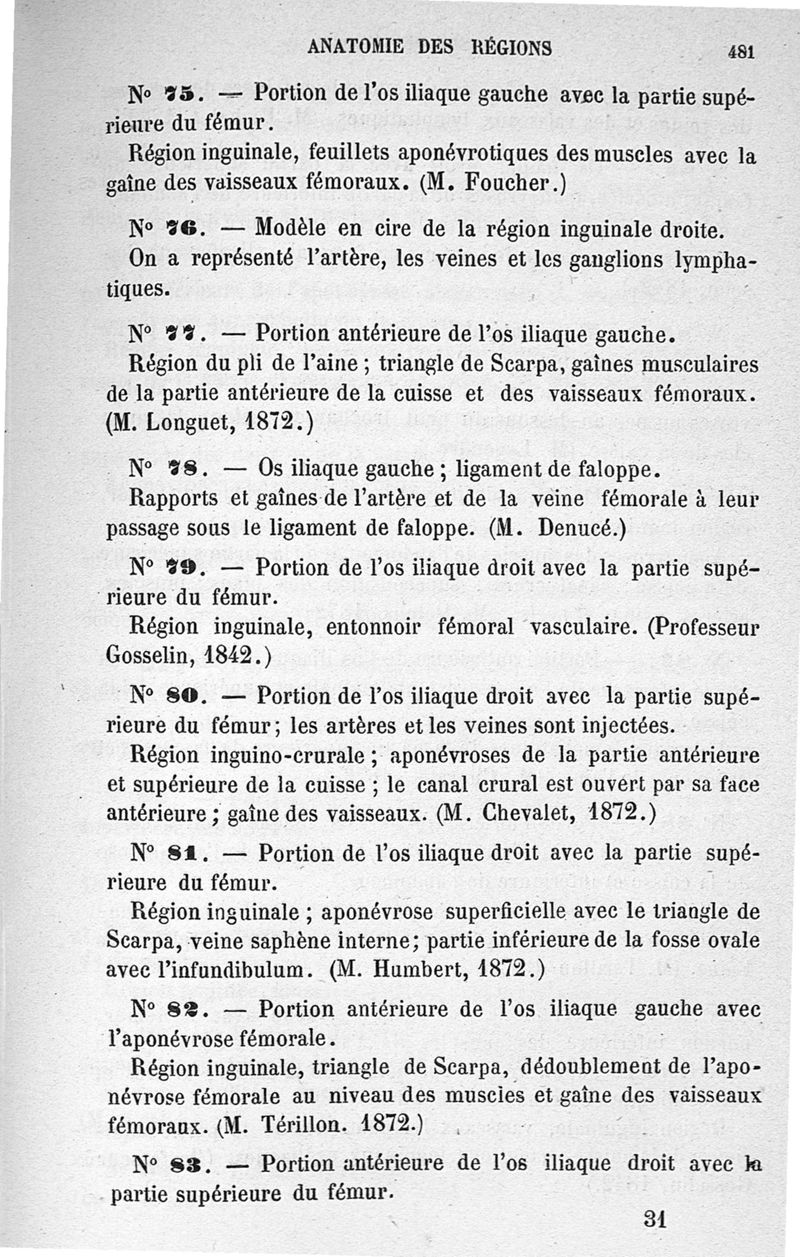 ANATOMIE DES RÉGIONS 481

N° 75. — Portion de l'os iliaque gauche avec la partie supérieure du fémur.

Région inguinale, feuillets aponévrotiques des muscles avec la gaîne des vaisseaux fémoraux. (M. Foucher.)

N° 76. — Modèle en cire de la région inguinale droite. On a représenté l'artère, les veines et les ganglions lymphatiques.

N° 77. — Portion antérieure de l'os iliaque gauche.

Région du pli de l'aine ; triangle de Scarpa, gaînes musculaires de la partie antérieure de la cuisse et des vaisseaux fémoraux. (M. Longuet, 1872.)

N° 78. — Os iliaque gauche ; ligament de faloppe.

Rapports et gaînes de l'artère et de la veine fémorale à leur passage sous le ligament de faloppe. (M. Denucé.)

N° 79. — Portion de l'os iliaque droit avec la partie supérieure du fémur.

Région inguinale, entonnoir fémoral vasculaire. (Professeur Gosselin, 1842.)

N° 80. — Portion de l'os iliaque droit avec la partie supérieure du fémur ; les artères et les veines sont injectées.

Région inguino-crurale ; aponévroses de la partie antérieure et supérieure de la cuisse ; le canal crural est ouvert par sa face antérieure ; gaîne des vaisseaux. (M. Chevalet, 1872.)

N° 81. — Portion de l'os iliaque droit avec la partie supérieure du fémur.

Région inguinale ; aponévrose superficielle avec le triangle de Scarpa, veine saphène interne ; partie inférieure de la fosse ovale avec l'infundibulum. (M. Humbert, 1872.)

N° 82. — Portion antérieure de l'os iliaque gauche avec l'aponévrose fémorale.

Région inguinale, triangle de Scarpa, dédoublement de l'aponévrose fémorale au niveau des muscles et gaîne des vaisseaux fémoraux. (M. Térillon. 1872.)

N° 83. — Portion antérieure de l'os iliaque droit avec la partie supérieure du fémur.

31